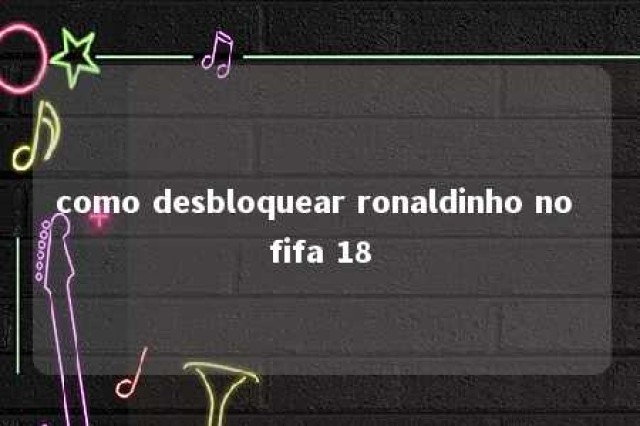 como desbloquear ronaldinho no fifa 18